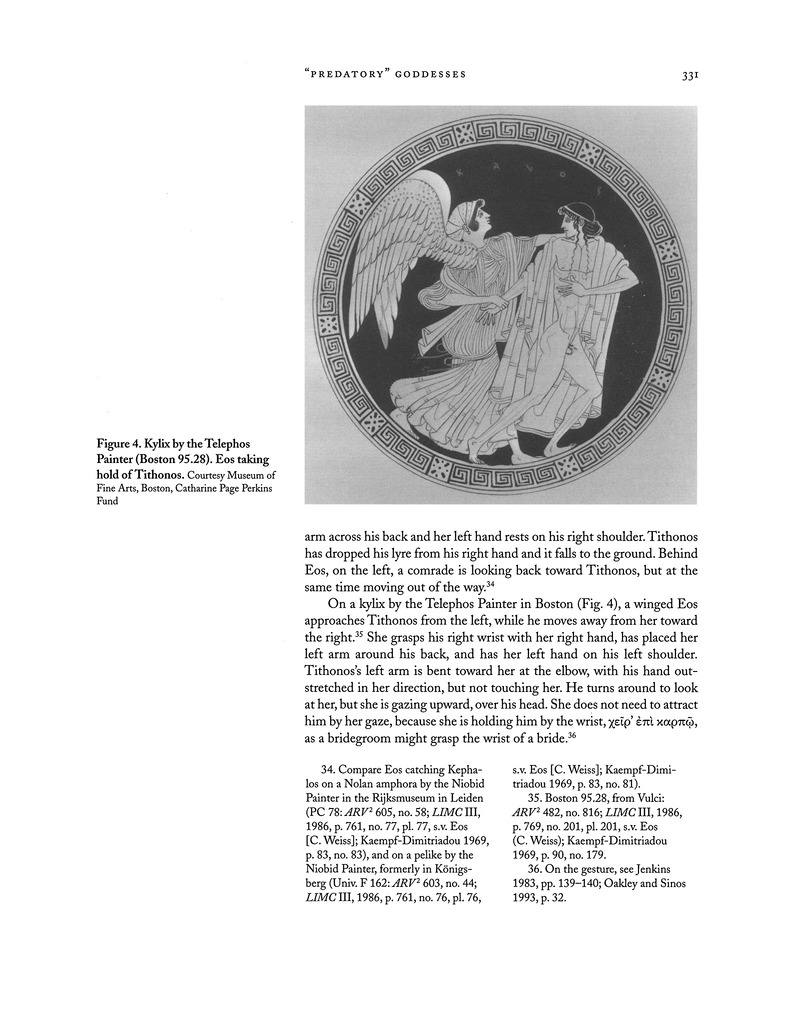 "PREDATORY" GODDESSES

331

Figure 4. Kylix by the Telephos Painter (Boston 95.28). Eos taking hold of Tithonos. Courtesy Museum of Fine Arts, Boston, Catharine Page Perkins Fund

arm across his back and her left hand rests on his right shoulder. Tithonos has dropped his lyre from his right hand and it falls to the ground. Behind Eos, on the left, a comrade is looking back toward Tithonos, but at the same time moving out of the way.$^{34}$

On a kylix by the Telephos Painter in Boston (Fig. 4), a winged Eos approaches Tithonos from the left, while he moves away from her toward the right.$^{35}$ She grasps his right wrist with her right hand, has placed her left arm around his back, and has her left hand on his left shoulder. Tithonos's left arm is bent toward her at the elbow, with his hand outstretched in her direction, but not touching her. He turns around to look at her, but she is gazing upward, over his head. She does not need to attract him by her gaze, because she is holding him by the wrist, χεῖρ' ἐπὶ καρπῷ, as a bridegroom might grasp the wrist of a bride.$^{36}$

34. Compare Eos catching Kephalos on a Nolan amphora by the Niobid Painter in the Rijksmuseum in Leiden (PC 78: $ARV^2$ 605, no. 58; LIMC III, 1986, p. 761, no. 77, pl. 77, s.v. Eos [C. Weiss]; Kaempf-Dimitriadou 1969, p. 83, no. 83), and on a pelike by the Niobid Painter, formerly in Königsberg (Univ. F 162: $ARV^2$ 603, no. 44; LIMC III, 1986, p. 761, no. 76, pl. 76, s.v. Eos [C. Weiss]; Kaempf-Dimitriadou 1969, p. 83, no. 81).

35. Boston 95.28, from Vulci: $ARV^2$ 482, no. 816; LIMC III, 1986, p. 769, no. 201, pl. 201, s.v. Eos (C. Weiss); Kaempf-Dimitriadou 1969, p. 90, no. 179.

36. On the gesture, see Jenkins 1983, pp. 139–140; Oakley and Sinos 1993, p. 32.